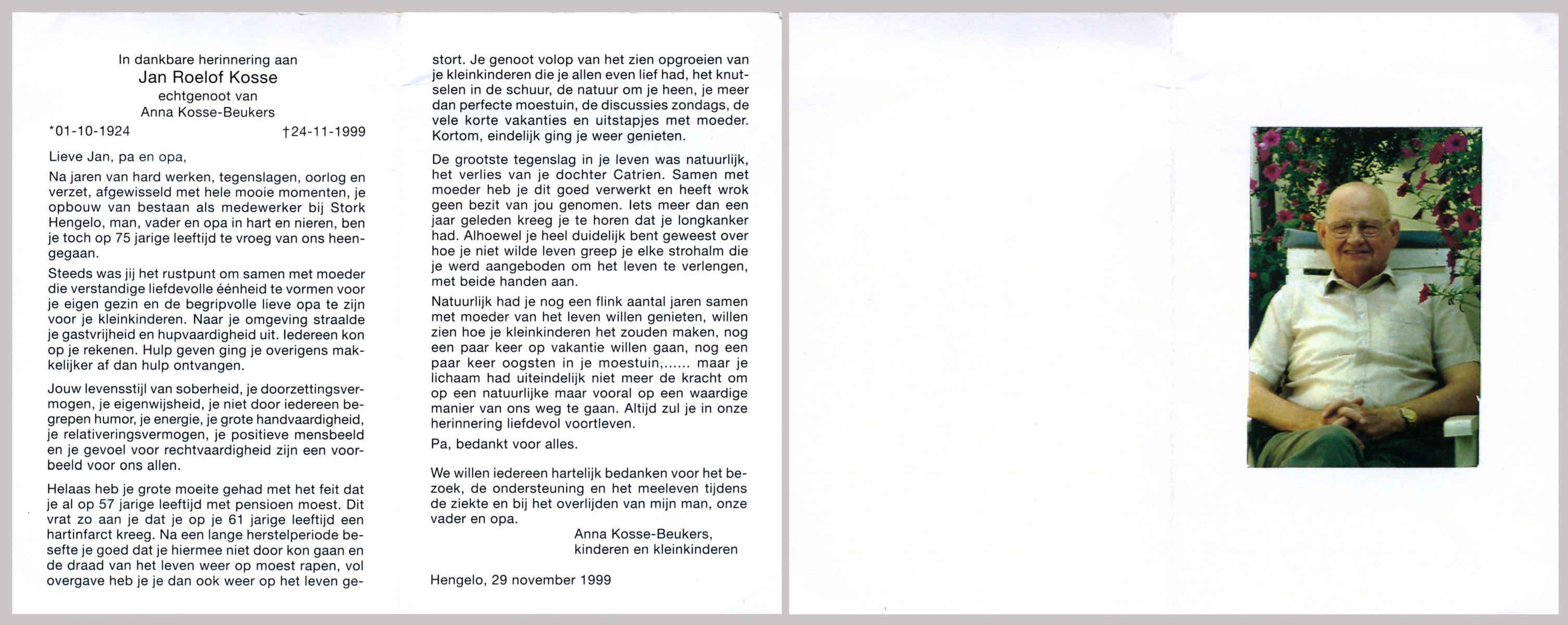 In dankbare herinnering aan
Jan Roelof Kosse
echtgenoot van
Anna Kosse-Beukers

*01-10-1924 †24-11-1999

Lieve Jan, pa en opa,

Na jaren van hard werken, tegenslagen, oorlog en verzet, afgewisseld met hele mooie momenten, je opbouw van bestaan als medewerker bij Stork Hengelo, man, vader en opa in hart en nieren, ben je toch op 75 jarige leeftijd te vroeg van ons heengegaan.

Steeds was jij het rustpunt om samen met moeder die verstandige liefdevolle éénheid te vormen voor je eigen gezin en de begripvolle lieve opa te zijn voor je kleinkinderen. Naar je omgeving straalde je gastvrijheid en hupvaardigheid uit. Iedereen kon op je rekenen. Hulp geven ging je overigens makkelijker af dan hulp ontvangen.

Jouw levensstijl van soberheid, je doorzettingsvermogen, je eigenwijsheid, je niet door iedereen begrepen humor, je energie, je grote handvaardigheid, je relativeringsvermogen, je positieve mensbeeld en je gevoel voor rechtvaardigheid zijn een voorbeeld voor ons allen.

Helaas heb je grote moeite gehad met het feit dat je al op 57 jarige leeftijd met pensioen moest. Dit vrat zo aan je dat je op je 61 jarige leeftijd een hartinfarct kreeg. Na een lange herstelperiode besefte je goed dat je hiermee niet door kon gaan en de draad van het leven weer op moest rapen, vol overgave heb je je dan ook weer op het leven gestort. Je genoot volop van het zien opgroeien van je kleinkinderen die je allen even lief had, het knutselen in de schuur, de natuur om je heen, je meer dan perfecte moestuin, de discussies zondags, de vele korte vakanties en uitstapjes met moeder. Kortom, eindelijk ging je weer genieten.

De grootste tegenslag in je leven was natuurlijk, het verlies van je dochter Catrien. Samen met moeder heb je dit goed verwerkt en heeft wrok geen bezit van jou genomen. Iets meer dan een jaar geleden kreeg je te horen dat je longkanker had. Alhoewel je heel duidelijk bent geweest over hoe je niet wilde leven greep je elke strohalm die je werd aangeboden om het leven te verlengen, met beide handen aan.

Natuurlijk had je nog een flink aantal jaren samen met moeder van het leven willen genieten, willen zien hoe je kleinkinderen het zouden maken, nog een paar keer op vakantie willen gaan, nog een paar keer oogsten in je moestuin,...... maar je lichaam had uiteindelijk niet meer de kracht om op een natuurlijke maar vooral op een waardige manier van ons weg te gaan. Altijd zul je in onze herinnering liefdevol voortleven.

Pa, bedankt voor alles.

We willen iedereen hartelijk bedanken voor het bezoek, de ondersteuning en het meeleven tijdens de ziekte en bij het overlijden van mijn man, onze vader en opa.

Anna Kosse-Beukers,
kinderen en kleinkinderen

Hengelo, 29 november 1999